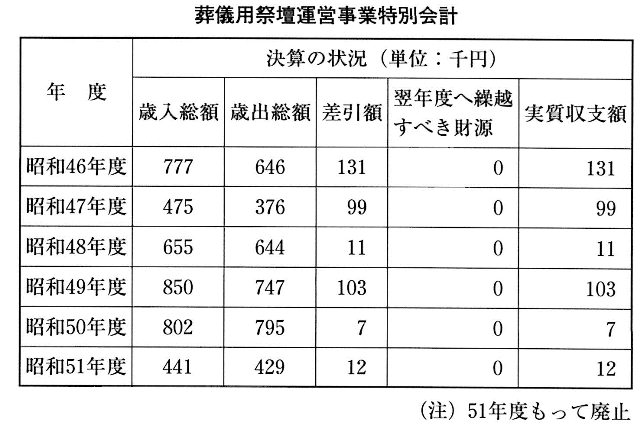 葬儀用祭壇運営事業特別会計

| 年　度 | 決算の状況（単位：千円） | | | | |
|---|---|---|---|---|---|
| | 歳入総額 | 歳出総額 | 差引額 | 翌年度へ繰越すべき財源 | 実質収支額 |
| 昭和46年度 | 777 | 646 | 131 | 0 | 131 |
| 昭和47年度 | 475 | 376 | 99 | 0 | 99 |
| 昭和48年度 | 655 | 644 | 11 | 0 | 11 |
| 昭和49年度 | 850 | 747 | 103 | 0 | 103 |
| 昭和50年度 | 802 | 795 | 7 | 0 | 7 |
| 昭和51年度 | 441 | 429 | 12 | 0 | 12 |

（注）51年度もって廃止